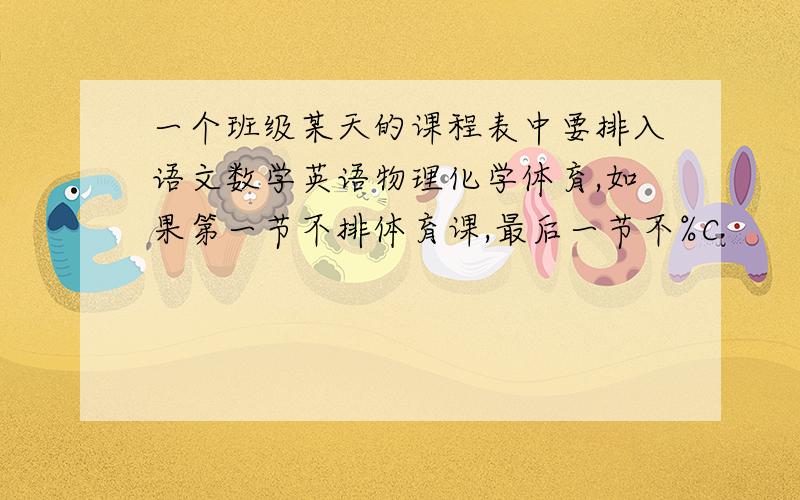 一个班级某天的课程表中要排入语文数学英语物理化学体育,如果第一节不排体育课,最后一节不%C